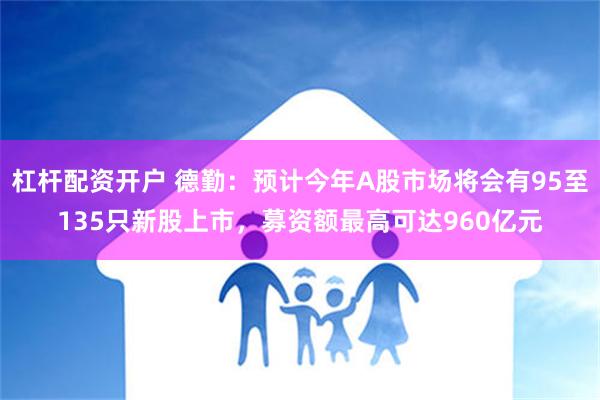 杠杆配资开户 德勤：预计今年A股市场将会有95至135只新股上市，募资额最高可达960亿元